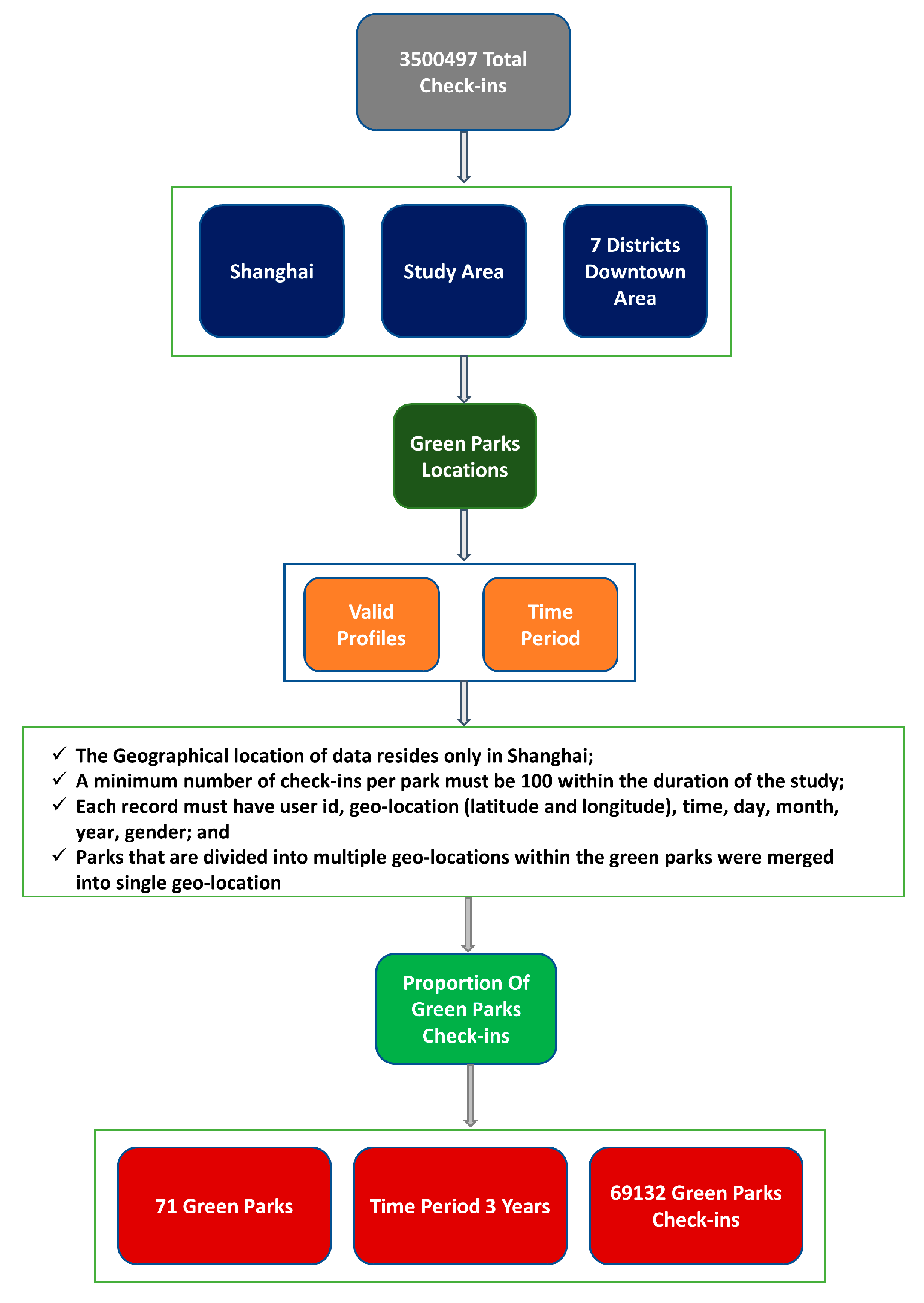 3500497 Total Check-ins

Shanghai

Study Area

7 Districts Downtown Area

Green Parks Locations

Valid Profiles

Time Period

✓ The Geographical location of data resides only in Shanghai;
✓ A minimum number of check-ins per park must be 100 within the duration of the study;
✓ Each record must have user id, geo-location (latitude and longitude), time, day, month, year, gender; and
✓ Parks that are divided into multiple geo-locations within the green parks were merged into single geo-location

Proportion Of Green Parks Check-ins

71 Green Parks

Time Period 3 Years

69132 Green Parks Check-ins